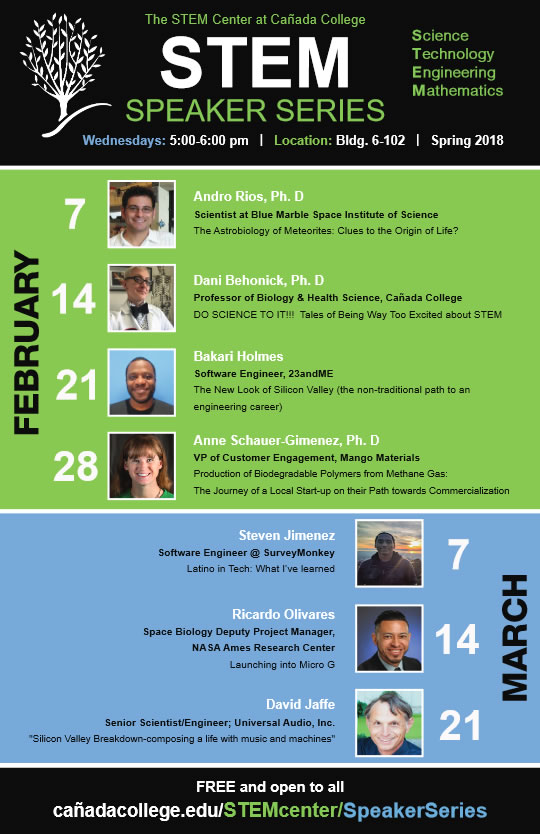 The STEM Center at Cañada College

STEM

SPEAKER SERIES

Science
Technology
Engineering
Mathematics

Wednesdays: 5:00-6:00 pm | Location: Bldg. 6-102 | Spring 2018

FEBRUARY

7
Andro Rios, Ph. D
Scientist at Blue Marble Space Institute of Science
The Astrobiology of Meteorites: Clues to the Origin of Life?

14
Dani Behonick, Ph. D
Professor of Biology & Health Science, Cañada College
DO SCIENCE TO IT!!! Tales of Being Way Too Excited about STEM

21
Bakari Holmes
Software Engineer, 23andME
The New Look of Silicon Valley (the non-traditional path to an engineering career)

28
Anne Schauer-Gimenez, Ph. D
VP of Customer Engagement, Mango Materials
Production of Biodegradable Polymers from Methane Gas: The Journey of a Local Start-up on their Path towards Commercialization

MARCH

Steven Jimenez
Software Engineer @ SurveyMonkey
Latino in Tech: What I've learned
7

Ricardo Olivares
Space Biology Deputy Project Manager, NASA Ames Research Center
Launching into Micro G
14

David Jaffe
Senior Scientist/Engineer; Universal Audio, Inc.
"Silicon Valley Breakdown-composing a life with music and machines"
21

FREE and open to all
cañadacollege.edu/STEMcenter/SpeakerSeries